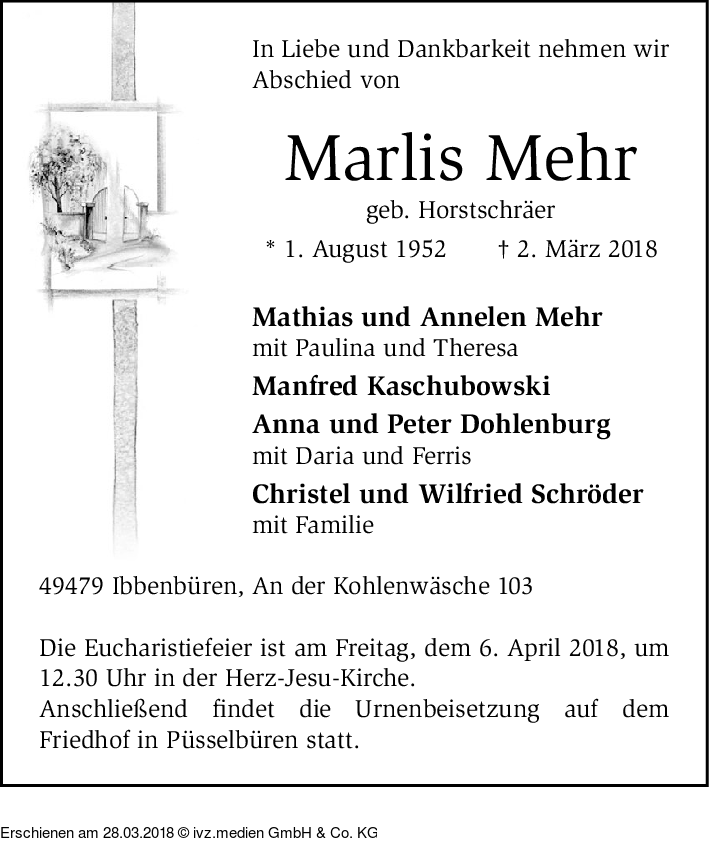 In Liebe und Dankbarkeit nehmen wir Abschied von

Marlis Mehr

geb. Horstschräer

* 1. August 1952 † 2. März 2018

Mathias und Annelen Mehr
mit Paulina und Theresa

Manfred Kaschubowski

Anna und Peter Dohlenburg
mit Daria und Ferris

Christel und Wilfried Schröder
mit Familie

49479 Ibbenbüren, An der Kohlenwäsche 103

Die Eucharistiefeier ist am Freitag, dem 6. April 2018, um 12.30 Uhr in der Herz-Jesu-Kirche.
Anschließend findet die Urnenbeisetzung auf dem Friedhof in Püsselbüren statt.

Erschienen am 28.03.2018 © ivz.medien GmbH & Co. KG